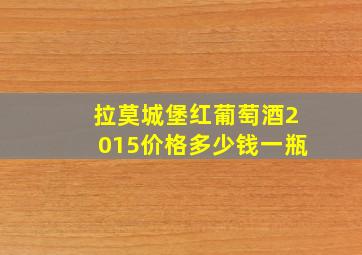 拉莫城堡红葡萄酒2015价格多少钱一瓶